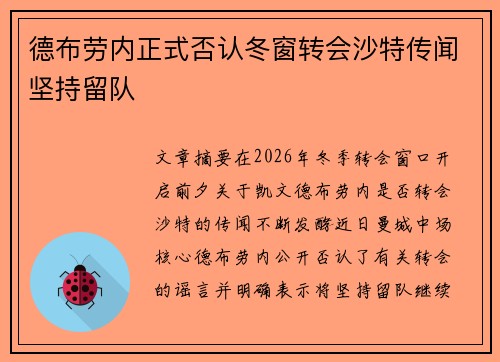 德布劳内正式否认冬窗转会沙特传闻坚持留队

文章摘要在2026年冬季转会窗口开启前夕关于凯文德布劳内是否转会沙特的传闻不断发酵近日曼城中场核心德布劳内公开否认了有关转会的谣言并明确表示将坚持留队继续